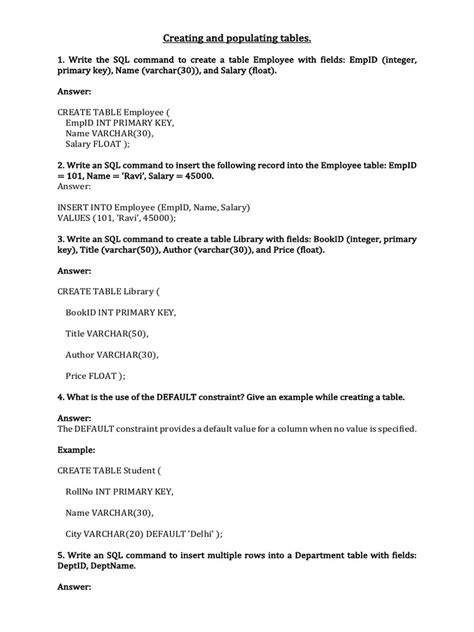 Creating and populating tables.

1. Write the SQL command to create a table Employee with fields: EmpID (integer, primary key), Name (varchar(30)), and Salary (float).

Answer:

CREATE TABLE Employee (
EmpID INT PRIMARY KEY,
Name VARCHAR(30),
Salary FLOAT );

2. Write an SQL command to insert the following record into the Employee table: EmpID = 101, Name = 'Ravi', Salary = 45000.
Answer:

INSERT INTO Employee (EmpID, Name, Salary)
VALUES (101, 'Ravi', 45000);

3. Write an SQL command to create a table Library with fields: BookID (integer, primary key), Title (varchar(50)), Author (varchar(30)), and Price (float).

Answer:

CREATE TABLE Library (

BookID INT PRIMARY KEY,

Title VARCHAR(50),

Author VARCHAR(30),

Price FLOAT );

4. What is the use of the DEFAULT constraint? Give an example while creating a table.

Answer:
The DEFAULT constraint provides a default value for a column when no value is specified.

Example:

CREATE TABLE Student (

RollNo INT PRIMARY KEY,

Name VARCHAR(30),

City VARCHAR(20) DEFAULT 'Delhi' );

5. Write an SQL command to insert multiple rows into a Department table with fields: DeptID, DeptName.

Answer: